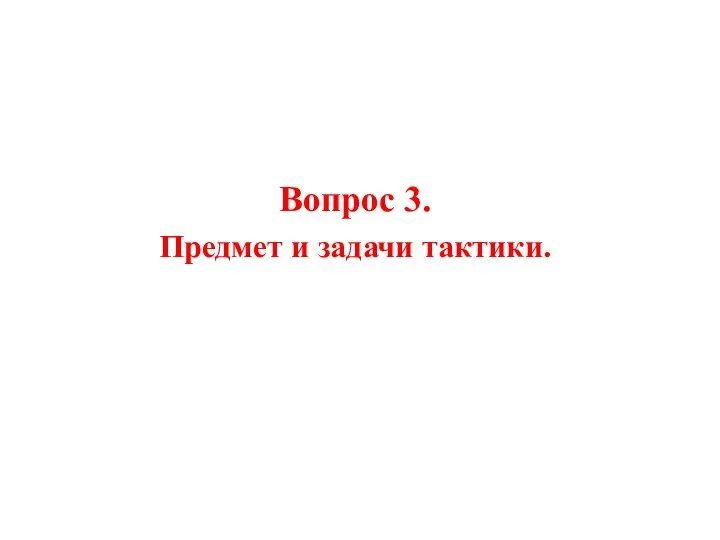 Вопрос 3.
Предмет и задачи тактики.